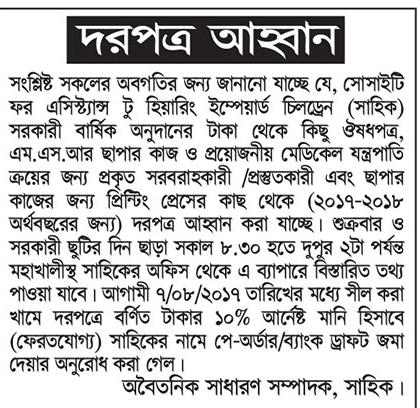 দরপত্র আহ্বান

সংশ্লিষ্ট সকলের অবগতির জন্য জানানো যাচ্ছে যে, সোসাইটি ফর এসিস্ট্যান্স টু হিয়ারিং ইম্পেয়ার্ড চিলড্রেন (সাহিক) সরকারী বার্ষিক অনুদানের টাকা থেকে কিছু ঔষধপত্র, এম.এস.আর ছাপার কাজ ও প্রয়োজনীয় মেডিকেল যন্ত্রপাতি ক্রয়ের জন্য প্রকৃত সরবরাহকারী /প্রস্তুতকারী এবং ছাপার কাজের জন্য প্রিন্টিং প্রেসের কাছ থেকে (২০১৭-২০১৮ অর্থবছরের জন্য) দরপত্র আহ্বান করা যাচ্ছে। শুক্রবার ও সরকারী ছুটির দিন ছাড়া সকাল ৮.৩০ হতে দুপুর ২টা পর্যন্ত মহাখালীস্থ সাহিকের অফিস থেকে এ ব্যাপারে বিস্তারিত তথ্য পাওয়া যাবে। আগামী ৭/০৮/২০১৭ তারিখের মধ্যে সীল করা খামে দরপত্রে বর্ণিত টাকার ১০% আর্নেষ্ট মানি হিসাবে (ফেরতযোগ্য) সাহিকের নামে পে-অর্ডার/ব্যাংক ড্রাফট জমা দেয়ার অনুরোধ করা গেল।

অবৈতনিক সাধারণ সম্পাদক, সাহিক।